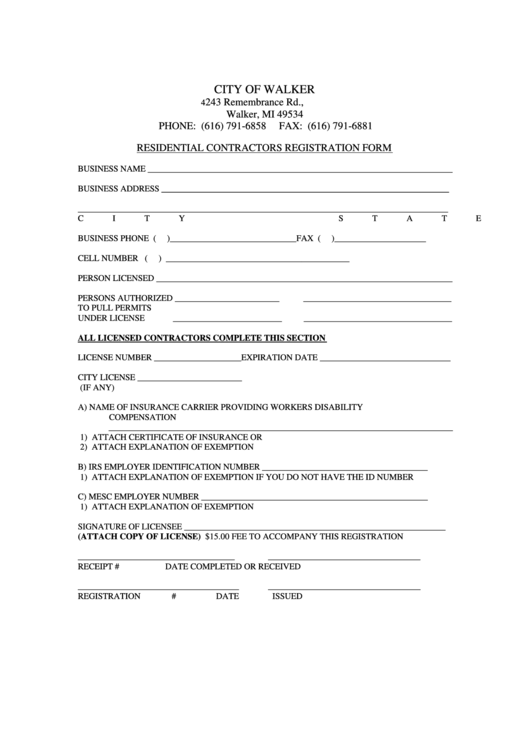 CITY OF WALKER
4243 Remembrance Rd.,
Walker, MI 49534
PHONE: (616) 791-6858 FAX: (616) 791-6881

RESIDENTIAL CONTRACTORS REGISTRATION FORM

BUSINESS NAME

BUSINESS ADDRESS

C I T Y S T A T E

BUSINESS PHONE ( ) FAX ( )

CELL NUMBER ( )

PERSON LICENSED

PERSONS AUTHORIZED
TO PULL PERMITS
UNDER LICENSE

ALL LICENSED CONTRACTORS COMPLETE THIS SECTION

LICENSE NUMBER EXPIRATION DATE

CITY LICENSE
(IF ANY)

A) NAME OF INSURANCE CARRIER PROVIDING WORKERS DISABILITY COMPENSATION

1) ATTACH CERTIFICATE OF INSURANCE OR
2) ATTACH EXPLANATION OF EXEMPTION

B) IRS EMPLOYER IDENTIFICATION NUMBER
1) ATTACH EXPLANATION OF EXEMPTION IF YOU DO NOT HAVE THE ID NUMBER

C) MESC EMPLOYER NUMBER
1) ATTACH EXPLANATION OF EXEMPTION

SIGNATURE OF LICENSEE
(ATTACH COPY OF LICENSE) $15.00 FEE TO ACCOMPANY THIS REGISTRATION

RECEIPT # DATE COMPLETED OR RECEIVED

REGISTRATION # DATE ISSUED